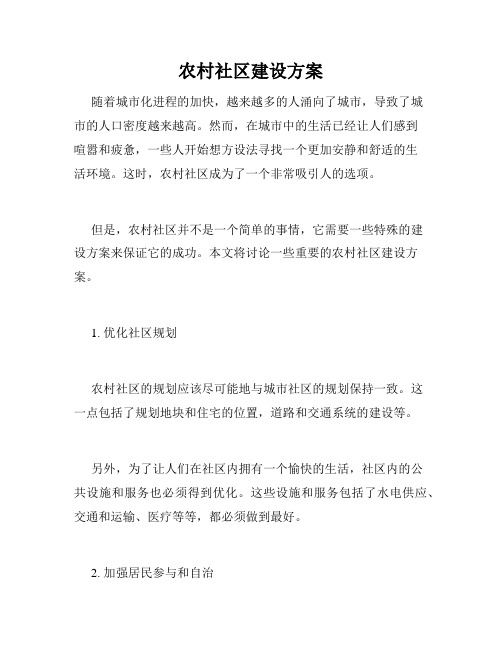 农村社区建设方案

随着城市化进程的加快，越来越多的人涌向了城市，导致了城市的人口密度越来越高。然而，在城市中的生活已经让人们感到喧嚣和疲惫，一些人开始想方设法寻找一个更加安静和舒适的生活环境。这时，农村社区成为了一个非常吸引人的选项。

但是，农村社区并不是一个简单的事情，它需要一些特殊的建设方案来保证它的成功。本文将讨论一些重要的农村社区建设方案。

1. 优化社区规划

农村社区的规划应该尽可能地与城市社区的规划保持一致。这一点包括了规划地块和住宅的位置，道路和交通系统的建设等。

另外，为了让人们在社区内拥有一个愉快的生活，社区内的公共设施和服务也必须得到优化。这些设施和服务包括了水电供应、交通和运输、医疗等等，都必须做到最好。

2. 加强居民参与和自治